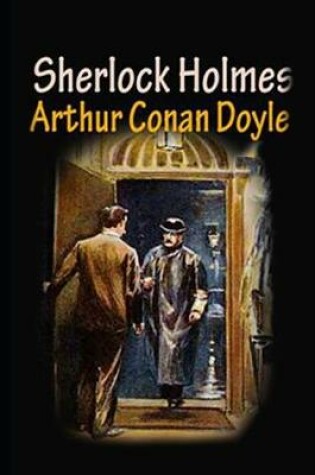 Sherlock Holmes
Arthur Conan Doyle